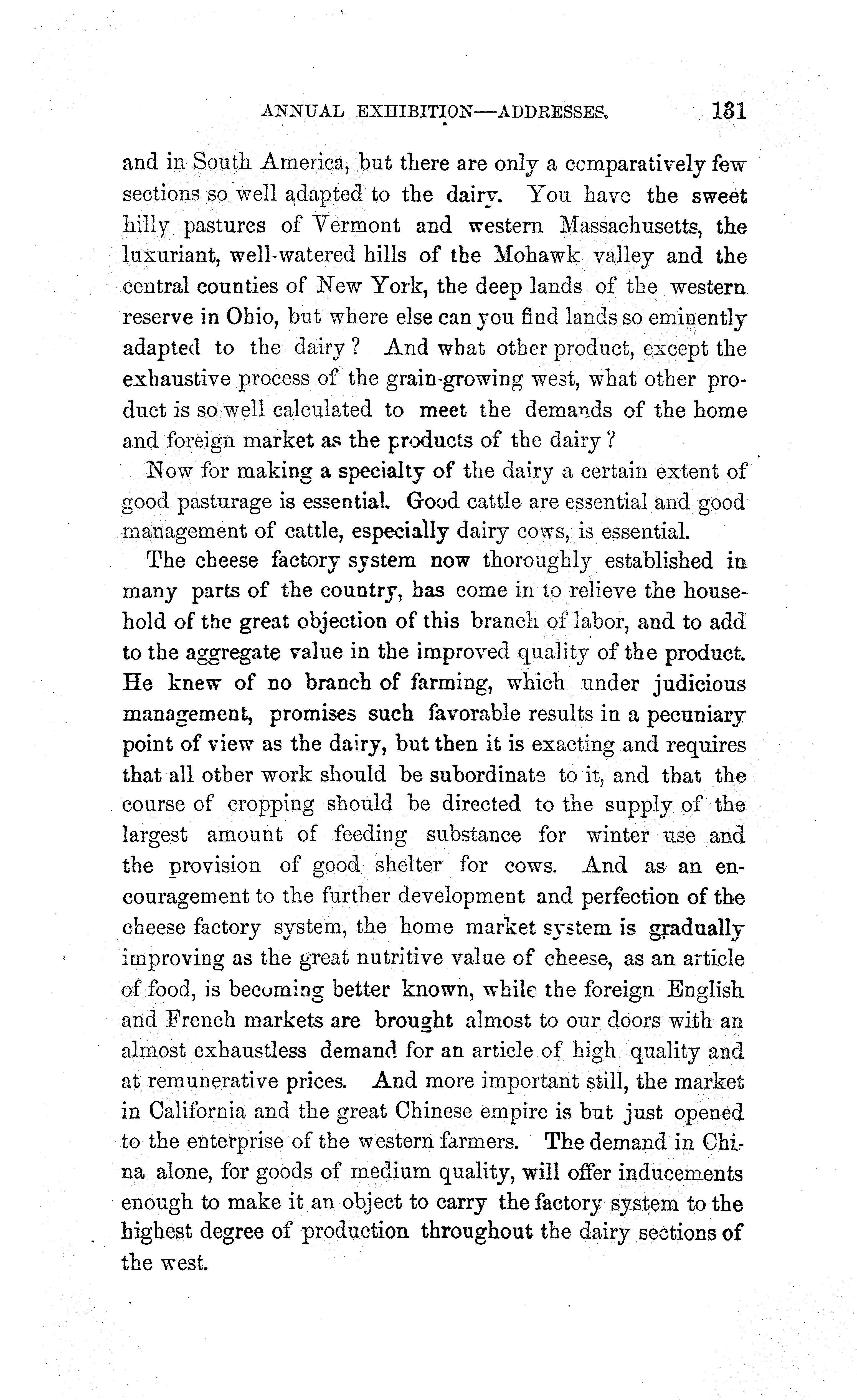 ANNUAL EXHIBITION—ADDRESSES. 131

and in South America, but there are only a comparatively few sections so well adapted to the dairy. You have the sweet hilly pastures of Vermont and western Massachusetts, the luxuriant, well-watered hills of the Mohawk valley and the central counties of New York, the deep lands of the western reserve in Ohio, but where else can you find lands so eminently adapted to the dairy? And what other product, except the exhaustive process of the grain-growing west, what other product is so well calculated to meet the demands of the home and foreign market as the products of the dairy?

Now for making a specialty of the dairy a certain extent of good pasturage is essential. Good cattle are essential and good management of cattle, especially dairy cows, is essential.

The cheese factory system now thoroughly established in many parts of the country, has come in to relieve the household of the great objection of this branch of labor, and to add to the aggregate value in the improved quality of the product. He knew of no branch of farming, which under judicious management, promises such favorable results in a pecuniary point of view as the dairy, but then it is exacting and requires that all other work should be subordinate to it, and that the course of cropping should be directed to the supply of the largest amount of feeding substance for winter use and the provision of good shelter for cows. And as an encouragement to the further development and perfection of the cheese factory system, the home market system is gradually improving as the great nutritive value of cheese, as an article of food, is becoming better known, while the foreign English and French markets are brought almost to our doors with an almost exhaustless demand for an article of high quality and at remunerative prices. And more important still, the market in California and the great Chinese empire is but just opened to the enterprise of the western farmers. The demand in China alone, for goods of medium quality, will offer inducements enough to make it an object to carry the factory system to the highest degree of production throughout the dairy sections of the west.